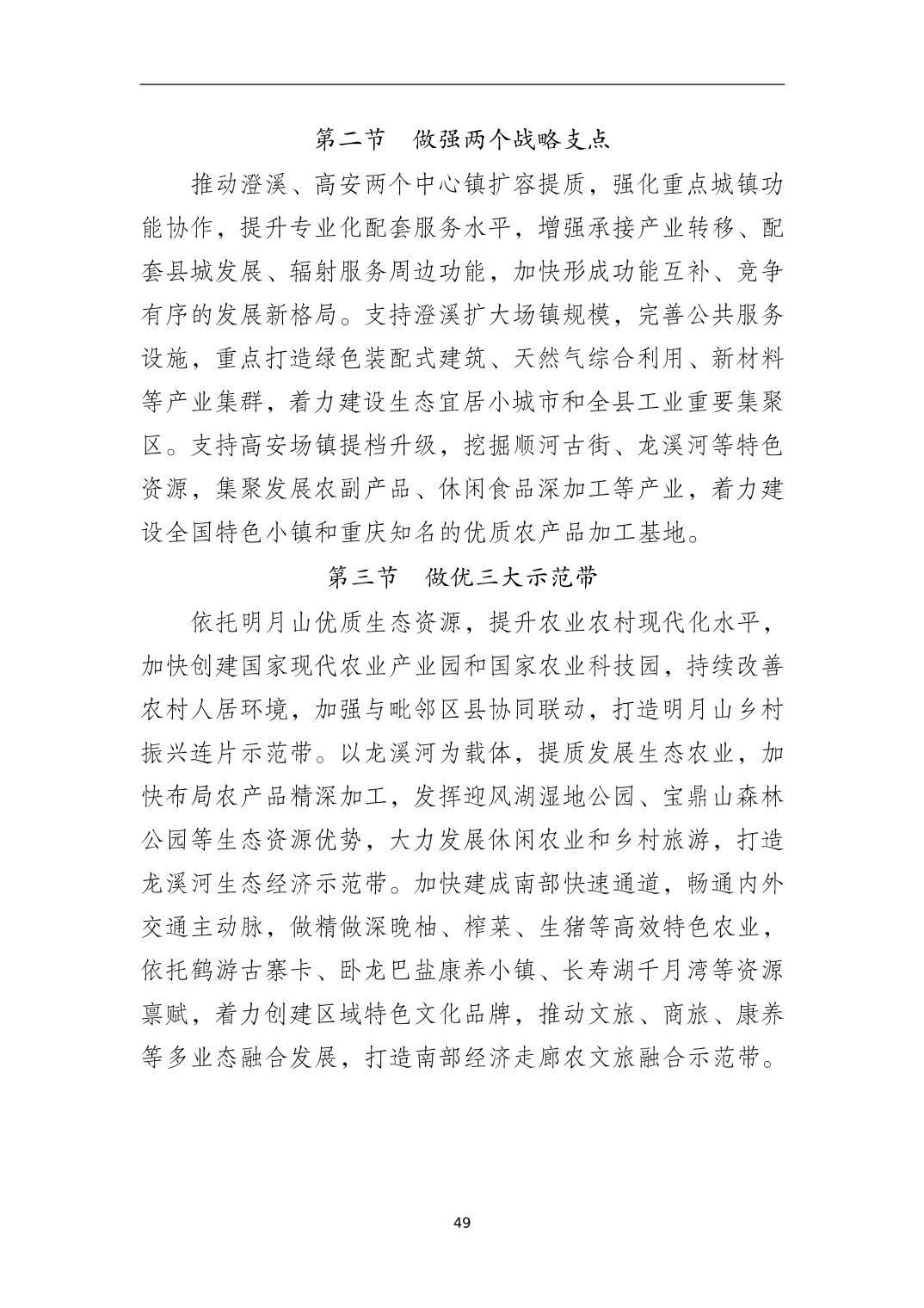 第二节　做强两个战略支点

推动澄溪、高安两个中心镇扩容提质，强化重点城镇功能协作，提升专业化配套服务水平，增强承接产业转移、配套县城发展、辐射服务周边功能，加快形成功能互补、竞争有序的发展新格局。支持澄溪扩大场镇规模，完善公共服务设施，重点打造绿色装配式建筑、天然气综合利用、新材料等产业集群，着力建设生态宜居小城市和全县工业重要集聚区。支持高安场镇提档升级，挖掘顺河古街、龙溪河等特色资源，集聚发展农副产品、休闲食品深加工等产业，着力建设全国特色小镇和重庆知名的优质农产品加工基地。

第三节　做优三大示范带

依托明月山优质生态资源，提升农业农村现代化水平，加快创建国家现代农业产业园和国家农业科技园，持续改善农村人居环境，加强与毗邻区县协同联动，打造明月山乡村振兴连片示范带。以龙溪河为载体，提质发展生态农业，加快布局农产品精深加工，发挥迎风湖湿地公园、宝鼎山森林公园等生态资源优势，大力发展休闲农业和乡村旅游，打造龙溪河生态经济示范带。加快建成南部快速通道，畅通内外交通主动脉，做精做深晚柚、榨菜、生猪等高效特色农业，依托鹤游古寨卡、卧龙巴盐康养小镇、长寿湖千月湾等资源禀赋，着力创建区域特色文化品牌，推动文旅、商旅、康养等多业态融合发展，打造南部经济走廊农文旅融合示范带。

49